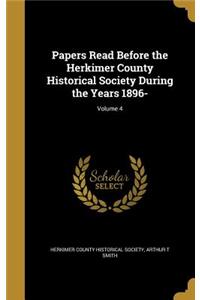 Papers Read Before the Herkimer County Historical Society During the Years 1896-

Volume 4

Scholar SELECT

HERKIMER COUNTY HISTORICAL SOCIETY, ARTHUR T SMITH